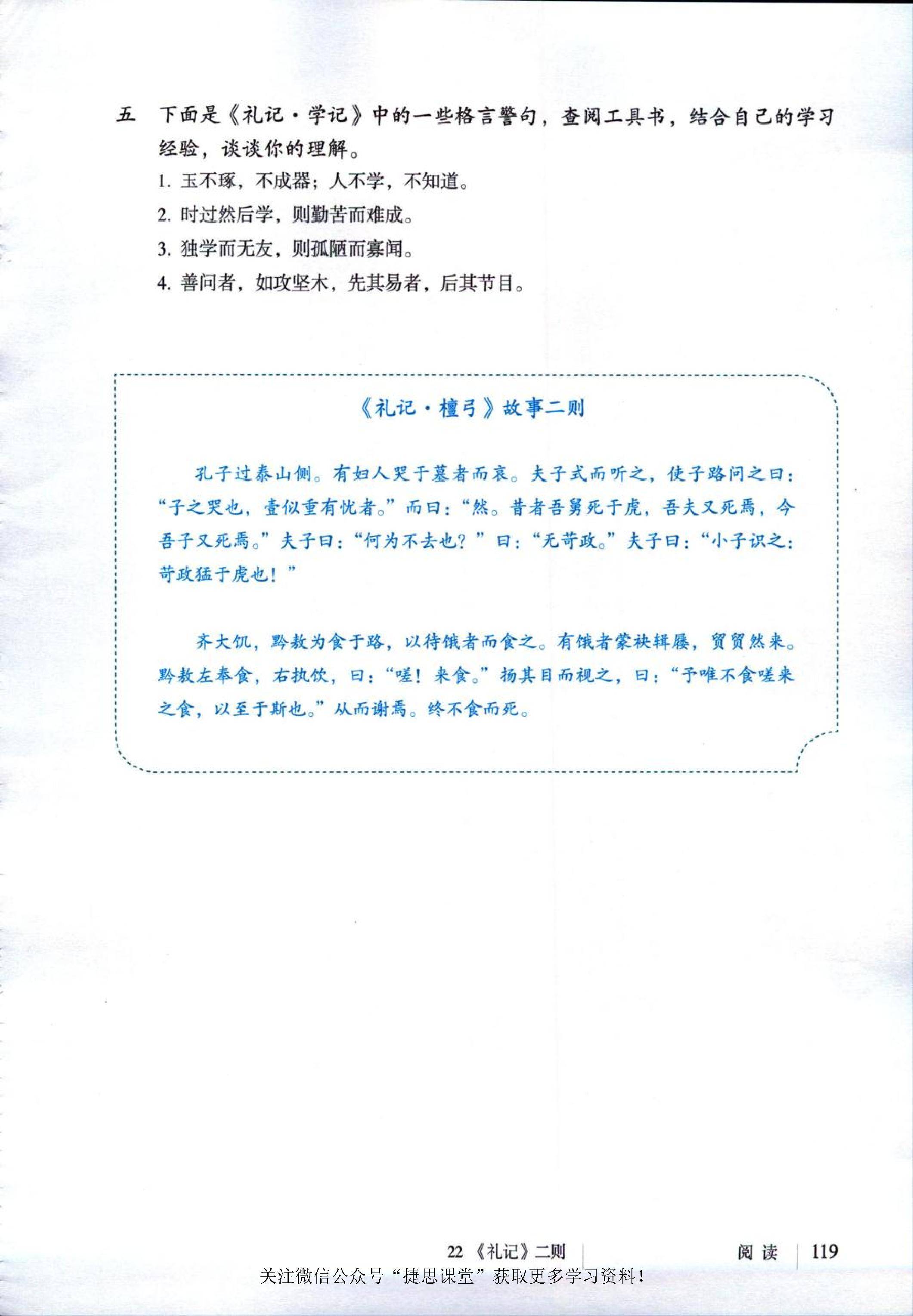 五 下面是《礼记·学记》中的一些格言警句，查阅工具书，结合自己的学习经验，谈谈你的理解。

1.玉不琢，不成器；人不学，不知道。

2.时过然后学，则勤苦而难成。

3.独学而无友，则孤陋而寡闻。

4.善问者，如攻坚木，先其易者，后其节目。

《礼记·檀弓》故事二则

孔子过泰山侧。有妇人哭于墓者而哀。夫子式而听之，使子路问之曰：“子之哭也，壹似重有忧者。”而曰：“然。昔者吾舅死于虎，吾夫又死焉，今吾子又死焉。”夫子曰：“何为不去也？”曰：“无苛政。”夫子曰：“小子识之：苛政猛于虎也！”

齐大饥，黔敖为食于路，以待饿者而食之。有饿者蒙袂辑屦，贸贸然来。黔敖左奉食，右执饮，曰：“嗟！来食。”扬其目而视之，曰：“予唯不食嗟来之食，以至于斯也。”从而谢焉。终不食而死。

22《礼记》二则 阅读 119

关注微信公众号“捷思课堂”获取更多学习资料！